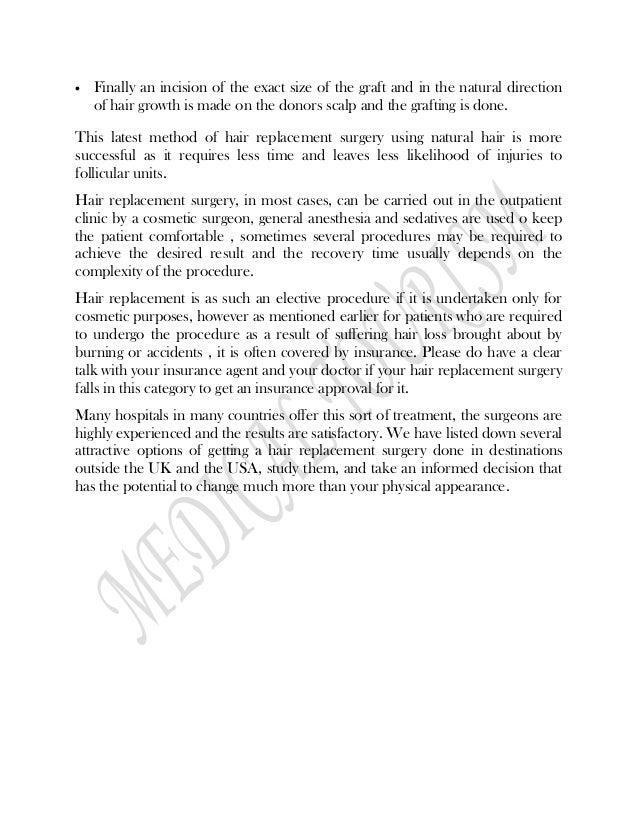 • Finally an incision of the exact size of the graft and in the natural direction of hair growth is made on the donors scalp and the grafting is done.

This latest method of hair replacement surgery using natural hair is more successful as it requires less time and leaves less likelihood of injuries to follicular units.

Hair replacement surgery, in most cases, can be carried out in the outpatient clinic by a cosmetic surgeon, general anesthesia and sedatives are used o keep the patient comfortable , sometimes several procedures may be required to achieve the desired result and the recovery time usually depends on the complexity of the procedure.

Hair replacement is as such an elective procedure if it is undertaken only for cosmetic purposes, however as mentioned earlier for patients who are required to undergo the procedure as a result of suffering hair loss brought about by burning or accidents , it is often covered by insurance. Please do have a clear talk with your insurance agent and your doctor if your hair replacement surgery falls in this category to get an insurance approval for it.

Many hospitals in many countries offer this sort of treatment, the surgeons are highly experienced and the results are satisfactory. We have listed down several attractive options of getting a hair replacement surgery done in destinations outside the UK and the USA, study them, and take an informed decision that has the potential to change much more than your physical appearance.

MEDICAL TOURISM